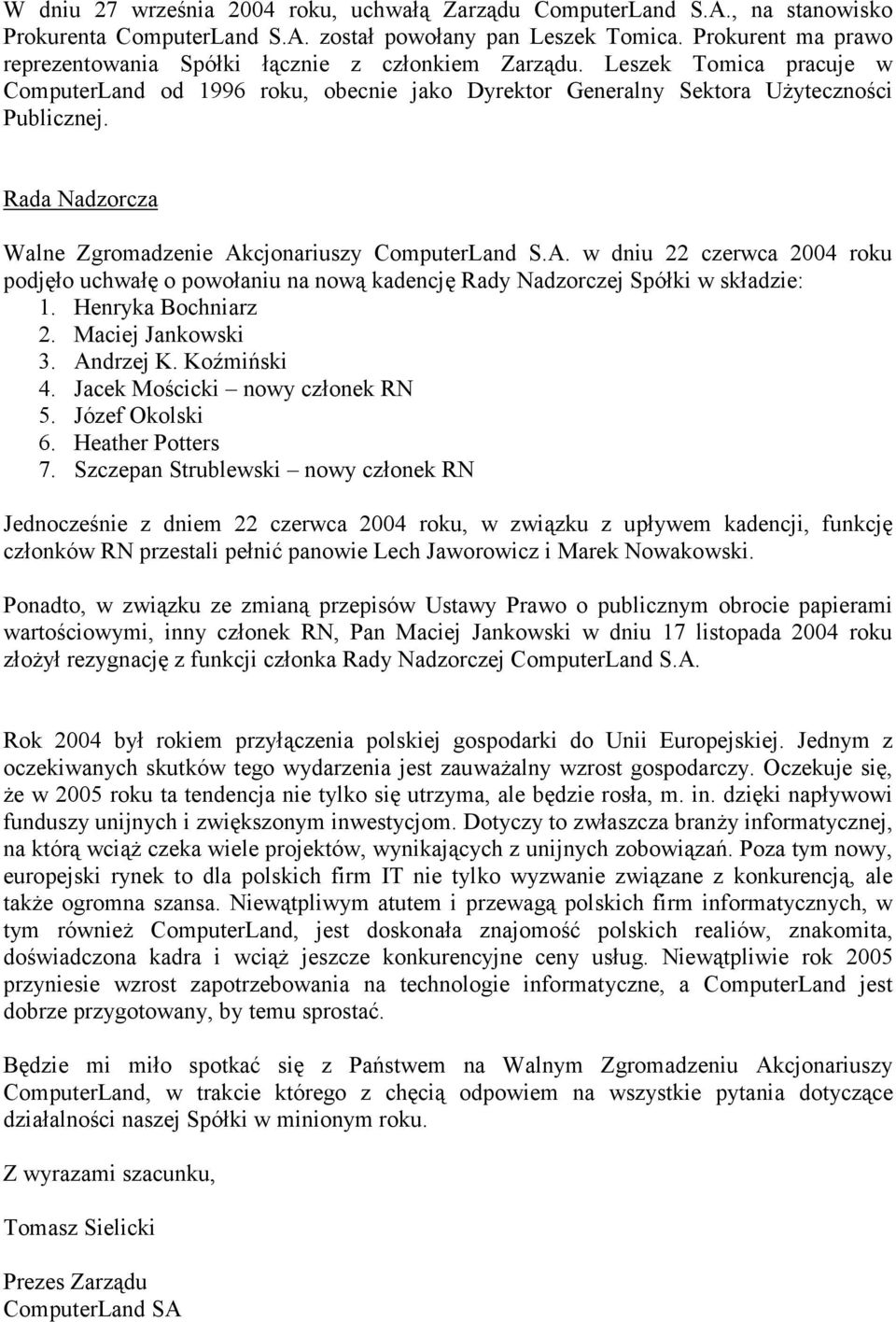 W dniu 27 września 2004 roku, uchwałą Zarządu ComputerLand S.A., na stanowisko Prokurenta ComputerLand S.A. został powołany pan Leszek Tomica. Prokurent ma prawo reprezentowania Spółki łącznie z członkiem Zarządu. Leszek Tomica pracuje w ComputerLand od 1996 roku, obecnie jako Dyrektor Generalny Sektora Użyteczności Publicznej.

Rada Nadzorcza

Walne Zgromadzenie Akcjonariuszy ComputerLand S.A. w dniu 22 czerwca 2004 roku podjęło uchwałę o powołaniu na nową kadencję Rady Nadzorczej Spółki w składzie:
1. Henryka Bochniarz
2. Maciej Jankowski
3. Andrzej K. Koźmiński
4. Jacek Mościcki – nowy członek RN
5. Józef Okolski
6. Heather Potters
7. Szczepan Strublewski – nowy członek RN

Jednocześnie z dniem 22 czerwca 2004 roku, w związku z upływem kadencji, funkcję członków RN przestali pełnić panowie Lech Jaworowicz i Marek Nowakowski.

Ponadto, w związku ze zmianą przepisów Ustawy Prawo o publicznym obrocie papierami wartościowymi, inny członek RN, Pan Maciej Jankowski w dniu 17 listopada 2004 roku złożył rezygnację z funkcji członka Rady Nadzorczej ComputerLand S.A.

Rok 2004 był rokiem przyłączenia polskiej gospodarki do Unii Europejskiej. Jednym z oczekiwanych skutków tego wydarzenia jest zauważalny wzrost gospodarczy. Oczekuje się, że w 2005 roku ta tendencja nie tylko się utrzyma, ale będzie rosła, m. in. dzięki napływowi funduszy unijnych i zwiększonym inwestycjom. Dotyczy to zwłaszcza branży informatycznej, na którą wciąż czeka wiele projektów, wynikających z unijnych zobowiązań. Poza tym nowy, europejski rynek to dla polskich firm IT nie tylko wyzwanie związane z konkurencją, ale także ogromna szansa. Niewątpliwym atutem i przewagą polskich firm informatycznych, w tym również ComputerLand, jest doskonała znajomość polskich realiów, znakomita, doświadczona kadra i wciąż jeszcze konkurencyjne ceny usług. Niewątpliwie rok 2005 przyniesie wzrost zapotrzebowania na technologie informatyczne, a ComputerLand jest dobrze przygotowany, by temu sprostać.

Będzie mi miło spotkać się z Państwem na Walnym Zgromadzeniu Akcjonariuszy ComputerLand, w trakcie którego z chęcią odpowiem na wszystkie pytania dotyczące działalności naszej Spółki w minionym roku.

Z wyrazami szacunku,

Tomasz Sielicki

Prezes Zarządu
ComputerLand SA